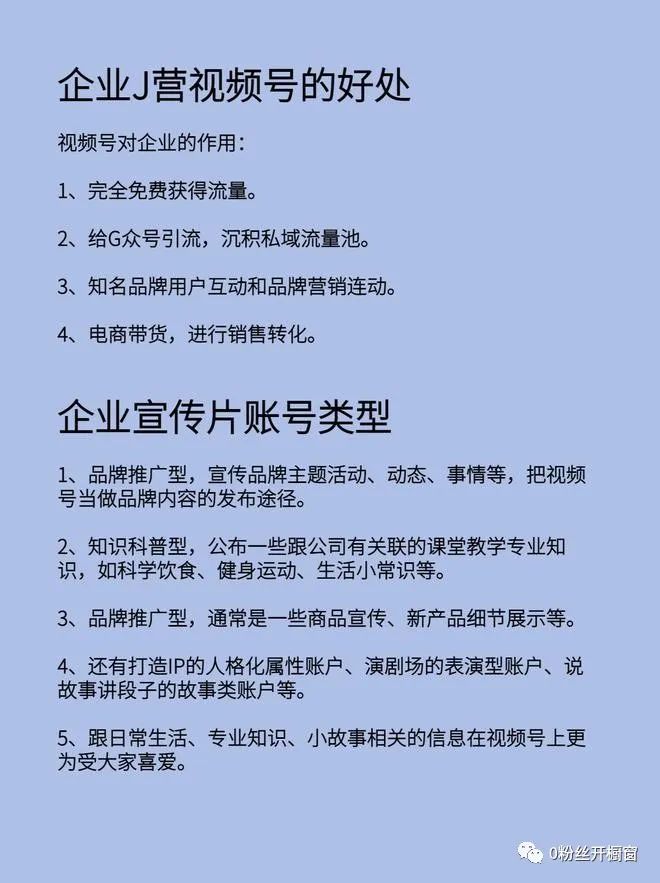 企业J营视频号的好处

视频号对企业的作用：

1、完全免费获得流量。

2、给G众号引流，沉积私域流量池。

3、知名品牌用户互动和品牌营销连动。

4、电商带货，进行销售转化。

企业宣传片账号类型

1、品牌推广型，宣传品牌主题活动、动态、事情等，把视频号当做品牌内容的发布途径。

2、知识科普型，公布一些跟公司有关联的课堂教学专业知识，如科学饮食、健身运动、生活小常识等。

3、品牌推广型，通常是一些商品宣传、新产品细节展示等。

4、还有打造IP的人格化属性账户、演剧场的表演型账户、说故事讲段子的故事类账户等。

5、跟日常生活、专业知识、小故事相关的信息在视频号上更为受大家喜爱。

0粉丝开橱窗